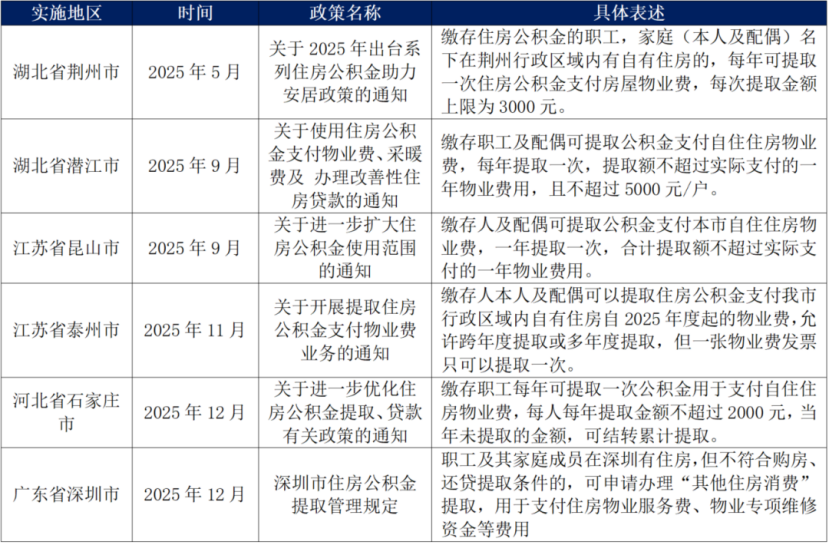 | 实施地区 | 时间 | 政策名称 | 具体表述 |
|---|---|---|---|
| 湖北省荆州市 | 2025 年 5 月 | 关于 2025 年出台系列住房公积金助力安居政策的通知 | 缴存住房公积金的职工，家庭（本人及配偶）名下在荆州行政区域内有自有住房的，每年可提取一次住房公积金支付房屋物业费，每次提取金额上限为 3000 元。 |
| 湖北省潜江市 | 2025 年 9 月 | 关于使用住房公积金支付物业费、采暖费及 办理改善性住房贷款的通知 | 缴存职工及配偶可提取公积金支付自住住房物业费，每年提取一次，提取额不超过实际支付的一年物业费用，且不超过 5000 元/户。 |
| 江苏省昆山市 | 2025 年 9 月 | 关于进一步扩大住房公积金使用范围的通知 | 缴存人及配偶可提取公积金支付本市自住住房物业费，一年提取一次，合计提取额不超过实际支付的一年物业费用。 |
| 江苏省泰州市 | 2025 年 11 月 | 关于开展提取住房公积金支付物业费业务的通知 | 缴存人本人及配偶可以提取住房公积金支付我市行政区域内自有住房自 2025 年度起的物业费,允许跨年度提取或多年度提取，但一张物业费发票只可以提取一次。 |
| 河北省石家庄市 | 2025 年 12 月 | 关于进一步优化住房公积金提取、贷款有关政策的通知 | 缴存职工每年可提取一次公积金用于支付自住住房物业费，每人每年提取金额不超过 2000 元，当年未提取的金额，可结转累计提取。 |
| 广东省深圳市 | 2025 年 12 月 | 深圳市住房公积金提取管理规定 | 职工及其家庭成员在深圳有住房，但不符合购房、还贷提取条件的，可申请办理“其他住房消费”提取，用于支付住房物业服务费、物业专项维修资金等费用 |